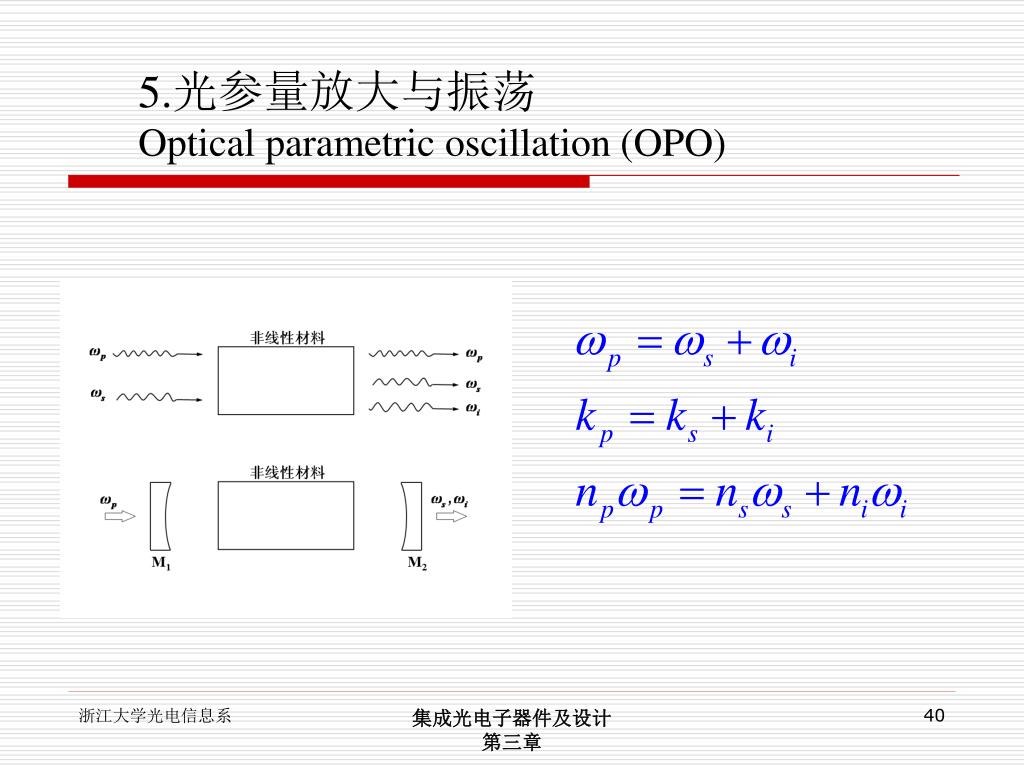 5.光参量放大与振荡
Optical parametric oscillation (OPO)

非线性材料

$\omega_p$

$\omega_s$

$\omega_p$

$\omega_s$

$\omega_i$

非线性材料

$\omega_p$

$\omega_s, \omega_i$

$M_1$

$M_2$

$\omega_p = \omega_s + \omega_i$

$k_p = k_s + k_i$

$n_p\omega_p = n_s\omega_s + n_i\omega_i$

浙江大学光电信息系

集成光电子器件及设计
第三章

40